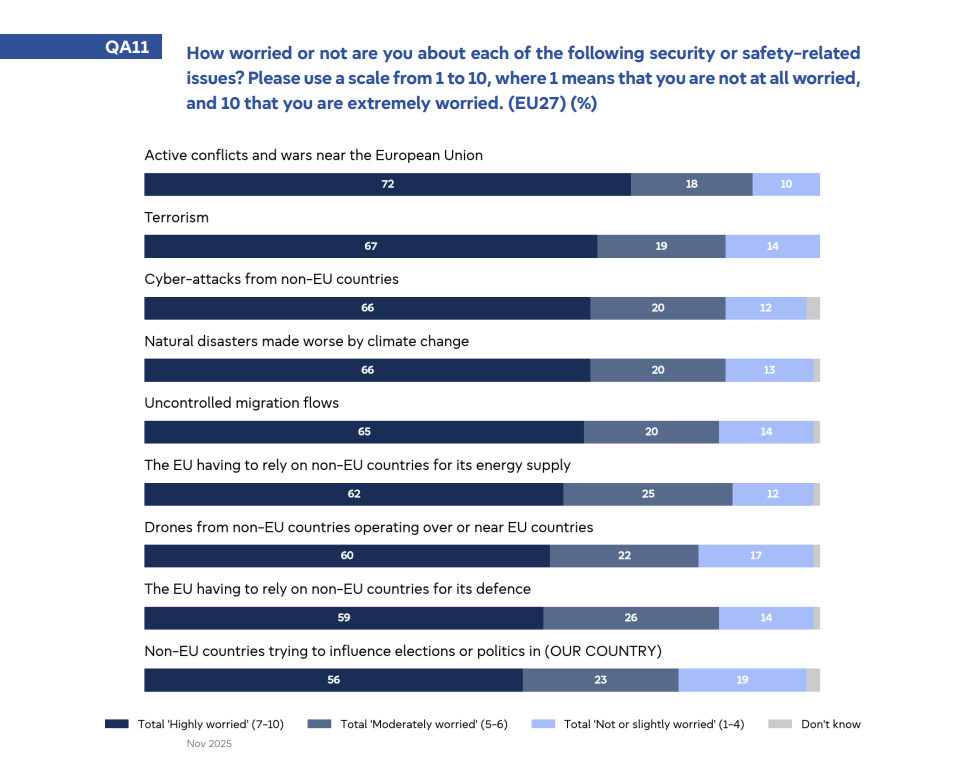 QA11 How worried or not are you about each of the following security or safety-related issues? Please use a scale from 1 to 10, where 1 means that you are not at all worried, and 10 that you are extremely worried. (EU27) (%)

Active conflicts and wars near the European Union
72 18 10

Terrorism
67 19 14

Cyber-attacks from non-EU countries
66 20 12

Natural disasters made worse by climate change
66 20 13

Uncontrolled migration flows
65 20 14

The EU having to rely on non-EU countries for its energy supply
62 25 12

Drones from non-EU countries operating over or near EU countries
60 22 17

The EU having to rely on non-EU countries for its defence
59 26 14

Non-EU countries trying to influence elections or politics in (OUR COUNTRY)
56 23 19

Total 'Highly worried' (7-10) Total 'Moderately worried' (5-6) Total 'Not or slightly worried' (1-4) Don't know

Nov 2025